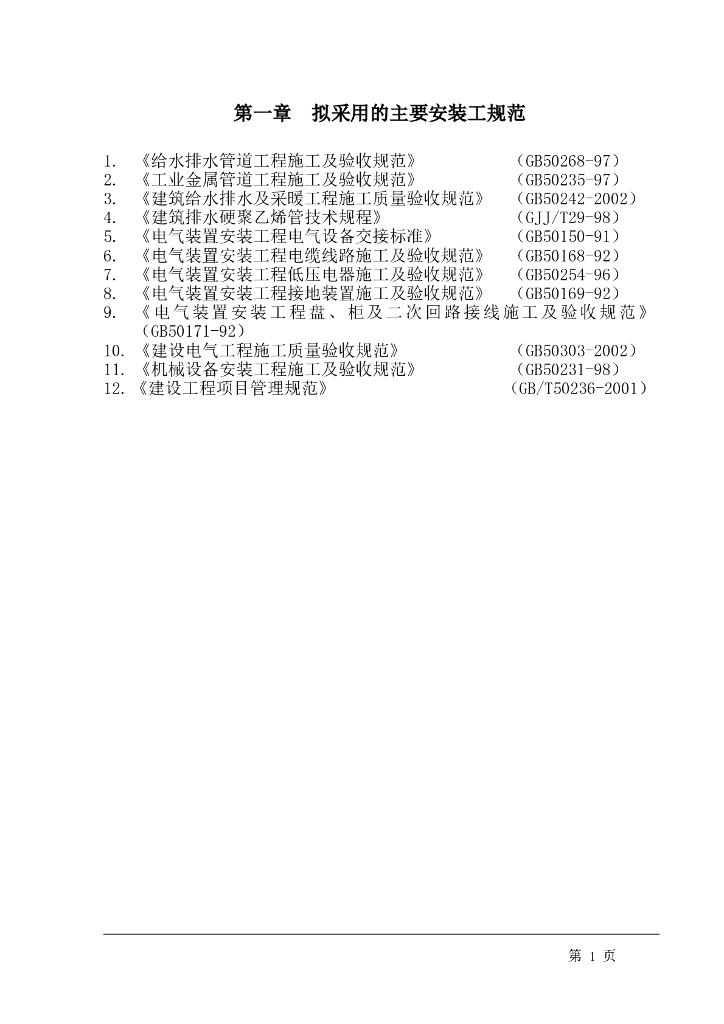 第一章　拟采用的主要安装工规范

1. 《给水排水管道工程施工及验收规范》 （GB50268-97）
2. 《工业金属管道工程施工及验收规范》 （GB50235-97）
3. 《建筑给水排水及采暖工程施工质量验收规范》 （GB50242-2002）
4. 《建筑排水硬聚乙烯管技术规程》 （GJJ/T29-98）
5. 《电气装置安装工程电气设备交接标准》 （GB50150-91）
6. 《电气装置安装工程电缆线路施工及验收规范》 （GB50168-92）
7. 《电气装置安装工程低压电器施工及验收规范》 （GB50254-96）
8. 《电气装置安装工程接地装置施工及验收规范》 （GB50169-92）
9. 《电气装置安装工程盘、柜及二次回路接线施工及验收规范》（GB50171-92）
10. 《建设电气工程施工质量验收规范》 （GB50303-2002）
11. 《机械设备安装工程施工及验收规范》 （GB50231-98）
12. 《建设工程项目管理规范》 （GB/T50236-2001）

第 1 页